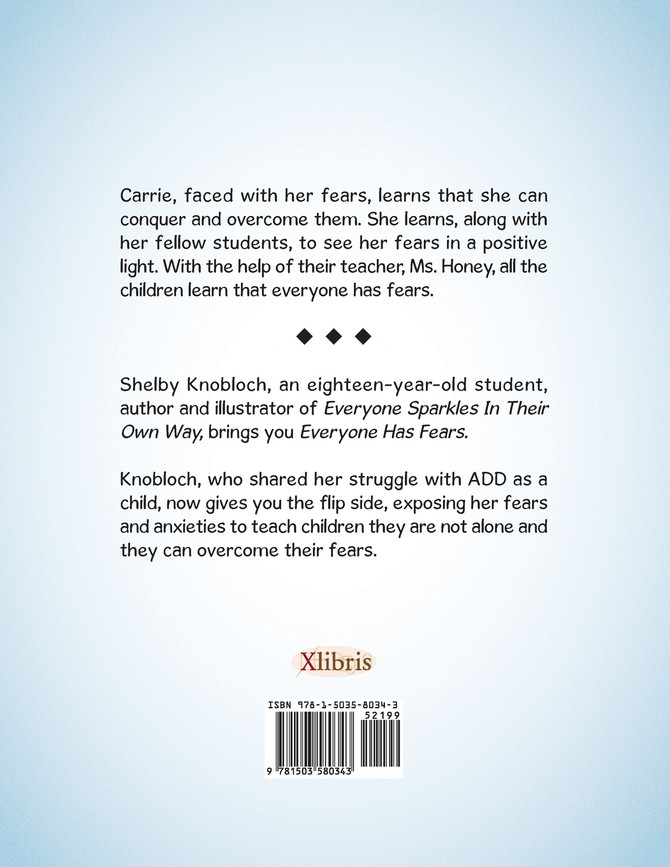 Carrie, faced with her fears, learns that she can conquer and overcome them. She learns, along with her fellow students, to see her fears in a positive light. With the help of their teacher, Ms. Honey, all the children learn that everyone has fears.

◆ ◆ ◆

Shelby Knobloch, an eighteen-year-old student, author and illustrator of Everyone Sparkles In Their Own Way, brings you Everyone Has Fears.

Knobloch, who shared her struggle with ADD as a child, now gives you the flip side, exposing her fears and anxieties to teach children they are not alone and they can overcome their fears.

Xlibris

ISBN 978-1-5035-8034-3

52199

9 781503 580343